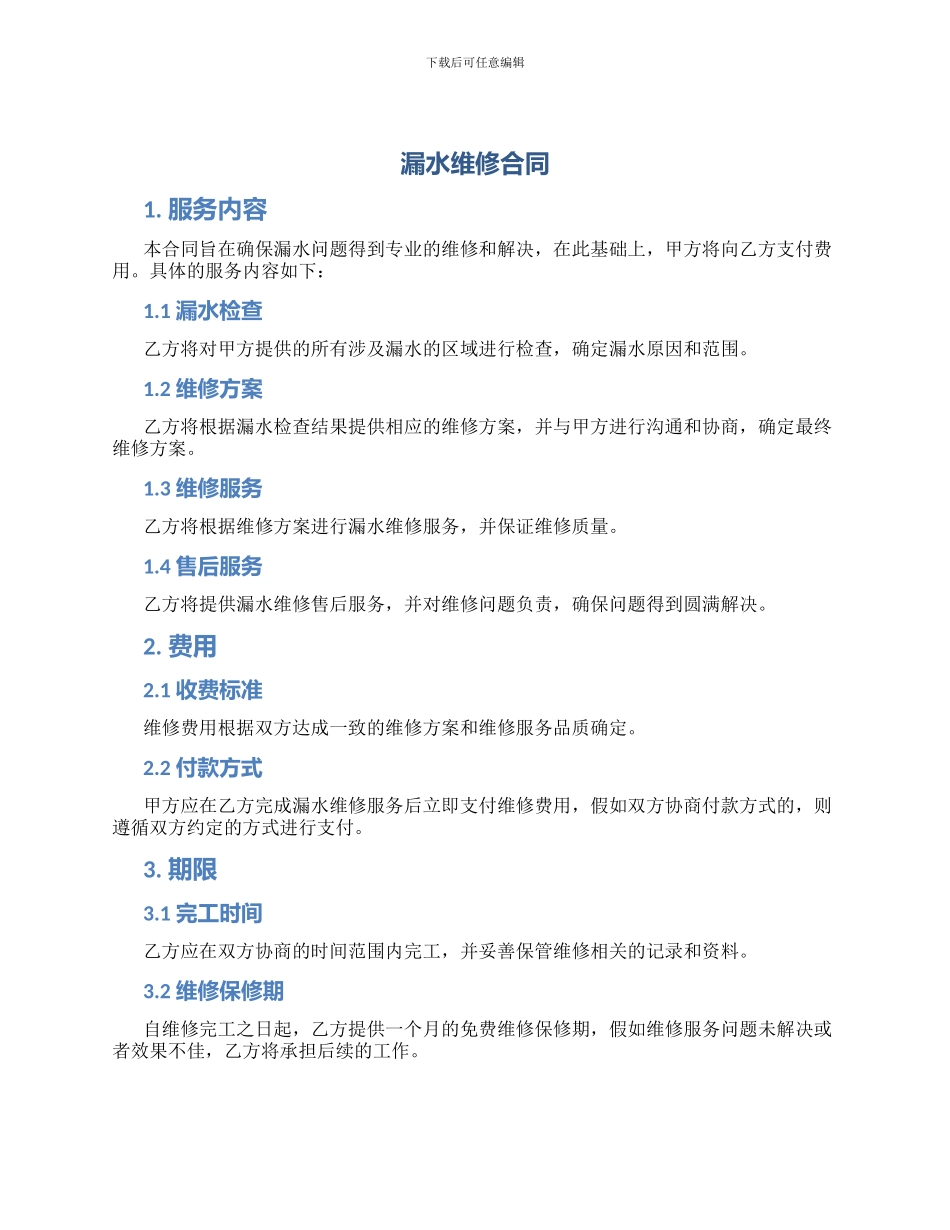 下载后可任意编辑

漏水维修合同

1. 服务内容

本合同旨在确保漏水问题得到专业的维修和解决，在此基础上，甲方将向乙方支付费用。具体的服务内容如下：

1.1 漏水检查

乙方将对甲方提供的所有涉及漏水的区域进行检查，确定漏水原因和范围。

1.2 维修方案

乙方将根据漏水检查结果提供相应的维修方案，并与甲方进行沟通和协商，确定最终维修方案。

1.3 维修服务

乙方将根据维修方案进行漏水维修服务，并保证维修质量。

1.4 售后服务

乙方将提供漏水维修售后服务，并对维修问题负责，确保问题得到圆满解决。

2. 费用

2.1 收费标准

维修费用根据双方达成一致的维修方案和维修服务品质确定。

2.2 付款方式

甲方应在乙方完成漏水维修服务后立即支付维修费用，假如双方协商付款方式的，则遵循双方约定的方式进行支付。

3. 期限

3.1 完工时间

乙方应在双方协商的时间范围内完工，并妥善保管维修相关的记录和资料。

3.2 维修保修期

自维修完工之日起，乙方提供一个月的免费维修保修期，假如维修服务问题未解决或者效果不佳，乙方将承担后续的工作。